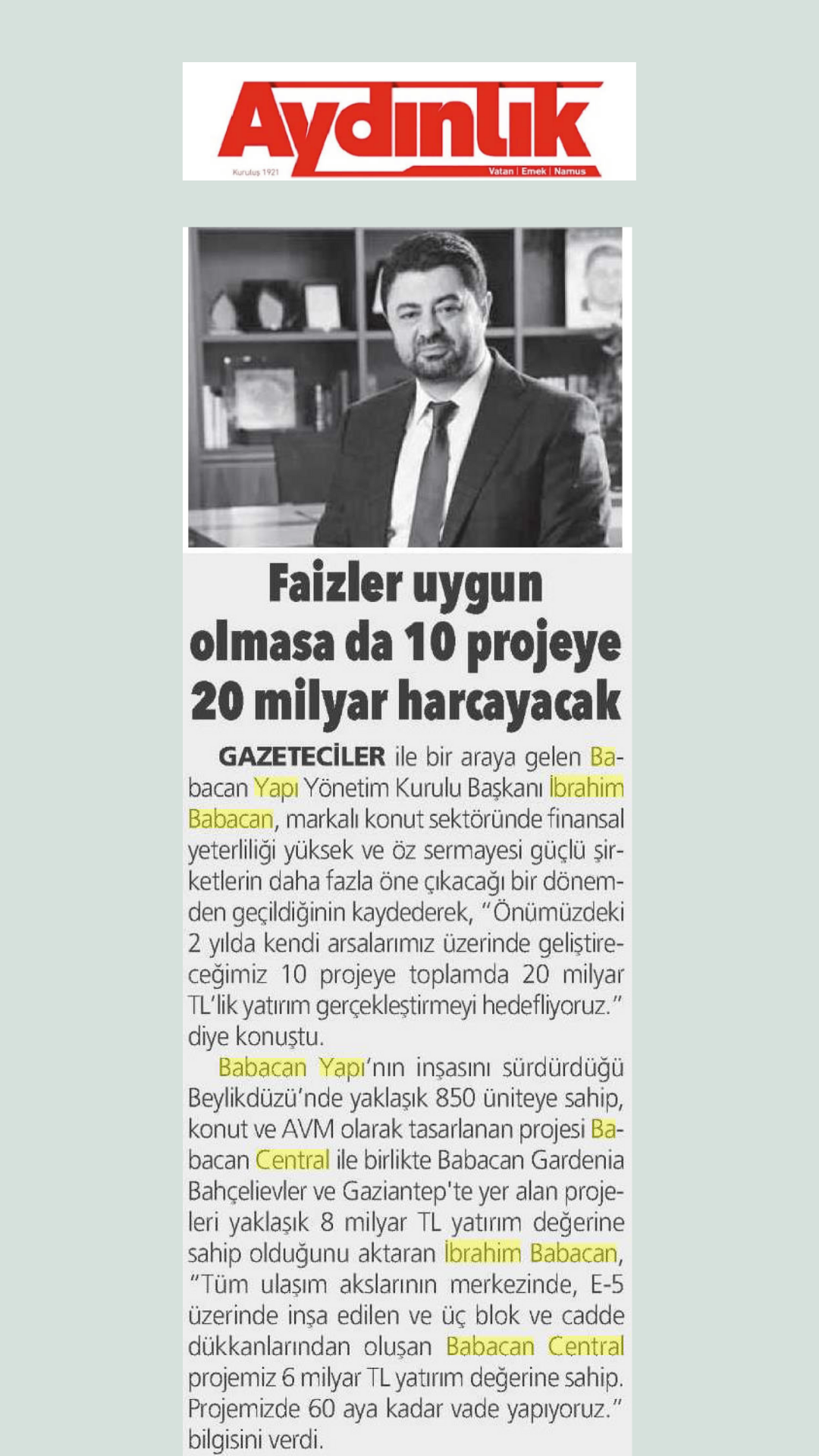 Aydınlık
Kuruluş 1921
Vatan | Emek | Namus

Faizler uygun olmasa da 10 projeye 20 milyar harcayacak

GAZETECİLER ile bir araya gelen Babacan Yapı Yönetim Kurulu Başkanı İbrahim Babacan, markalı konut sektöründe finansal yeterliliği yüksek ve öz sermayesi güçlü şirketlerin daha fazla öne çıkacağı bir dönemden geçildiğinin kaydederek, "Önümüzdeki 2 yılda kendi arsalarımız üzerinde geliştireceğimiz 10 projeye toplamda 20 milyar TL'lik yatırım gerçekleştirmeyi hedefliyoruz." diye konuştu.

Babacan Yapı'nın inşasını sürdürdüğü Beylikdüzü'nde yaklaşık 850 üniteye sahip, konut ve AVM olarak tasarlanan projesi Babacan Central ile birlikte Babacan Gardenia Bahçelievler ve Gaziantep'te yer alan projeleri yaklaşık 8 milyar TL yatırım değerine sahip olduğunu aktaran İbrahim Babacan, "Tüm ulaşım akslarının merkezinde, E-5 üzerinde inşa edilen ve üç blok ve cadde dükkanlarından oluşan Babacan Central projemiz 6 milyar TL yatırım değerine sahip. Projemizde 60 aya kadar vade yapıyoruz." bilgisini verdi.